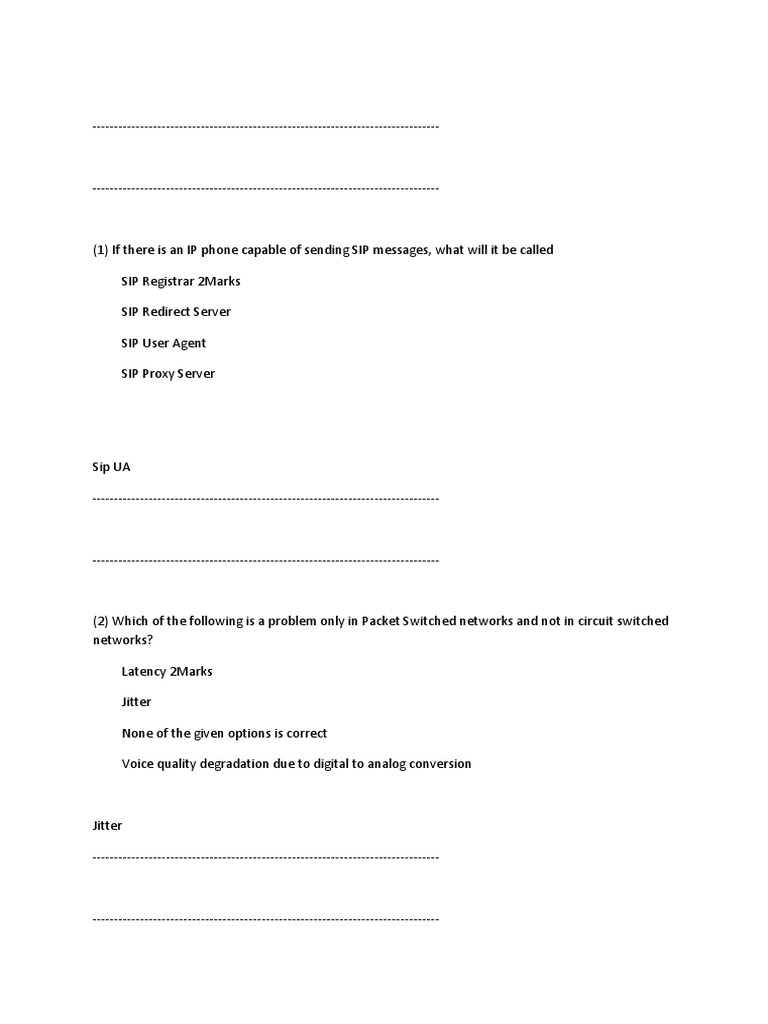 --------------------------------------------------------------------------------

--------------------------------------------------------------------------------

(1) If there is an IP phone capable of sending SIP messages, what will it be called

SIP Registrar 2Marks

SIP Redirect Server

SIP User Agent

SIP Proxy Server

Sip UA

--------------------------------------------------------------------------------

--------------------------------------------------------------------------------

(2) Which of the following is a problem only in Packet Switched networks and not in circuit switched networks?

Latency 2Marks

Jitter

None of the given options is correct

Voice quality degradation due to digital to analog conversion

Jitter

--------------------------------------------------------------------------------

--------------------------------------------------------------------------------